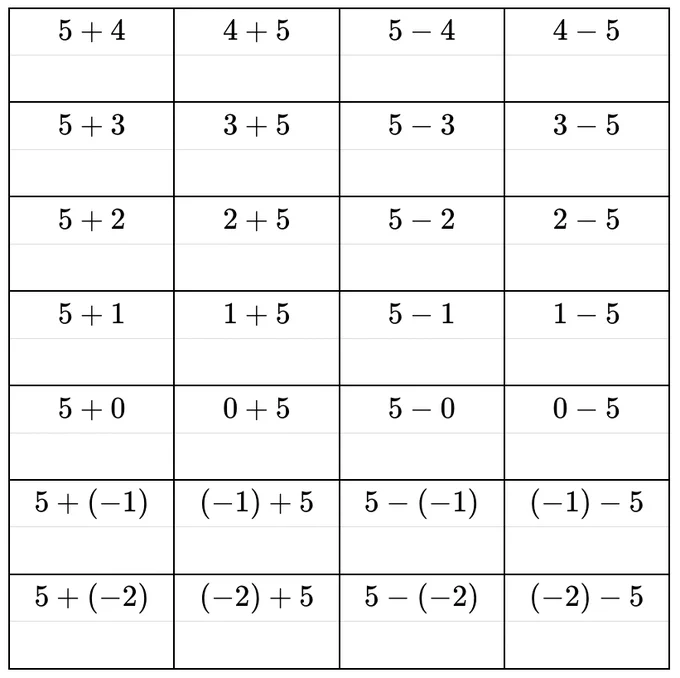 | $5+4$ | $4+5$ | $5-4$ | $4-5$ |
|---|---|---|---|
| $5+3$ | $3+5$ | $5-3$ | $3-5$ |
| $5+2$ | $2+5$ | $5-2$ | $2-5$ |
| $5+1$ | $1+5$ | $5-1$ | $1-5$ |
| $5+0$ | $0+5$ | $5-0$ | $0-5$ |
| $5+(-1)$ | $(-1)+5$ | $5-(-1)$ | $(-1)-5$ |
| $5+(-2)$ | $(-2)+5$ | $5-(-2)$ | $(-2)-5$ |